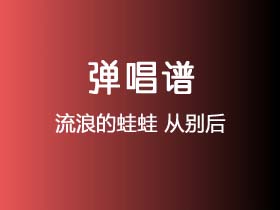 弹唱谱

流浪的蛙蛙 从别后